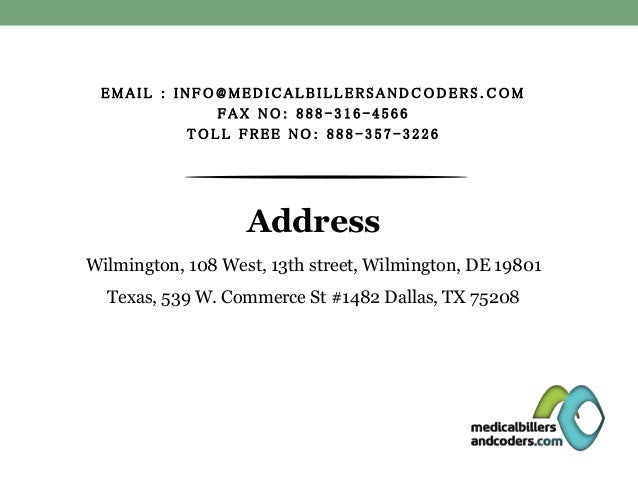 EMAIL : INFO@MEDICALBILLERSANDCODERS.COM
FAX NO: 888-316-4566
TOLL FREE NO: 888-357-3226

Address

Wilmington, 108 West, 13th street, Wilmington, DE 19801

Texas, 539 W. Commerce St #1482 Dallas, TX 75208

medicalbillers
andcoders.com